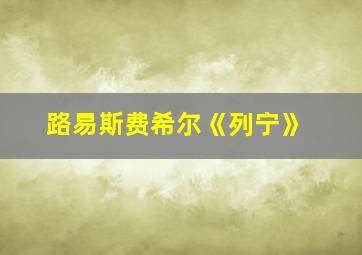 路易斯费希尔《列宁》